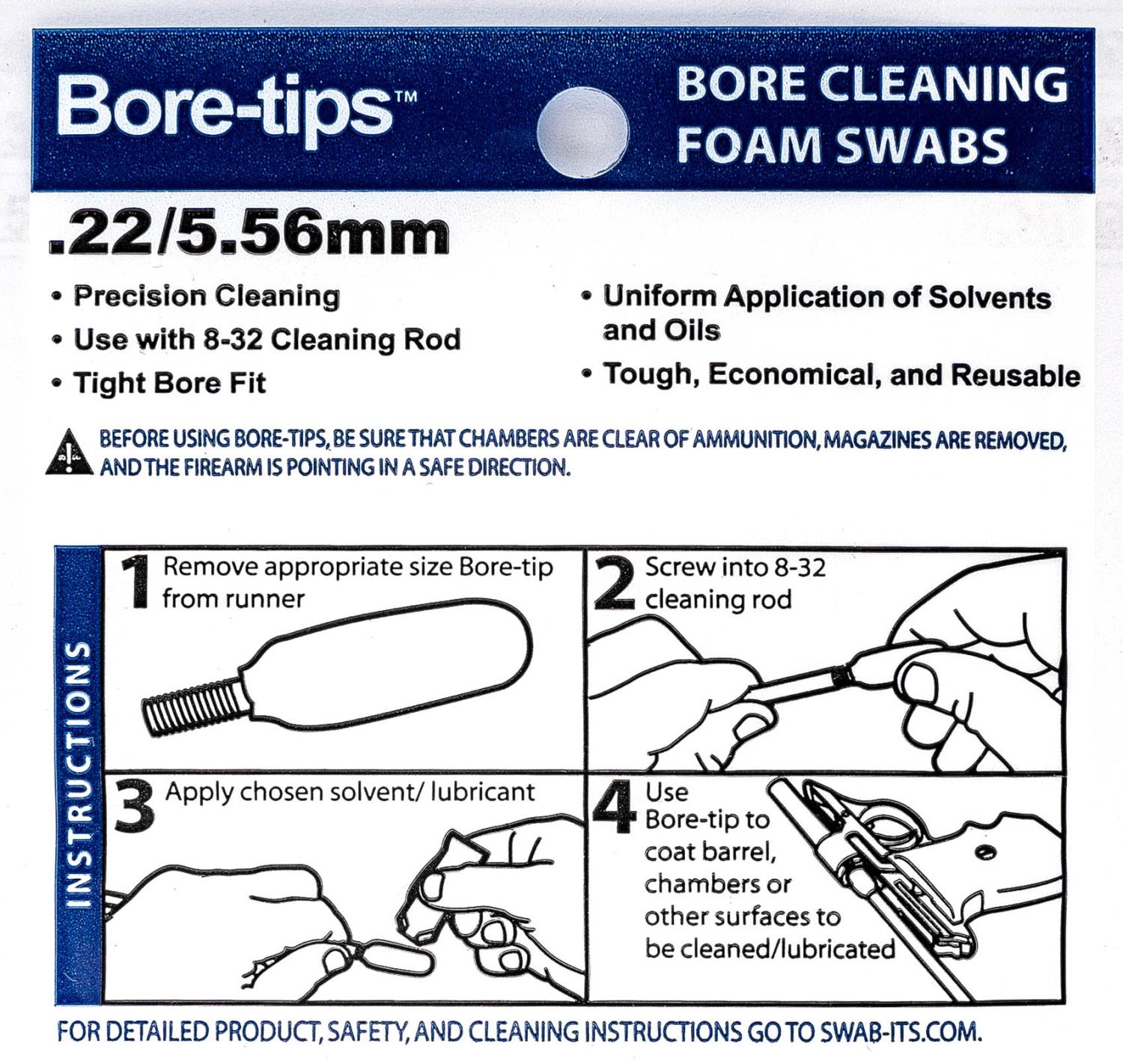 Bore-tips™

BORE CLEANING FOAM SWABS

.22/5.56mm

• Precision Cleaning
• Use with 8-32 Cleaning Rod
• Tight Bore Fit

• Uniform Application of Solvents and Oils
• Tough, Economical, and Reusable

BEFORE USING BORE-TIPS, BE SURE THAT CHAMBERS ARE CLEAR OF AMMUNITION, MAGAZINES ARE REMOVED, AND THE FIREARM IS POINTING IN A SAFE DIRECTION.

INSTRUCTIONS

1 Remove appropriate size Bore-tip from runner

2 Screw into 8-32 cleaning rod

3 Apply chosen solvent/ lubricant

4 Use Bore-tip to coat barrel, chambers or other surfaces to be cleaned/lubricated

FOR DETAILED PRODUCT, SAFETY, AND CLEANING INSTRUCTIONS GO TO SWAB-ITS.COM.